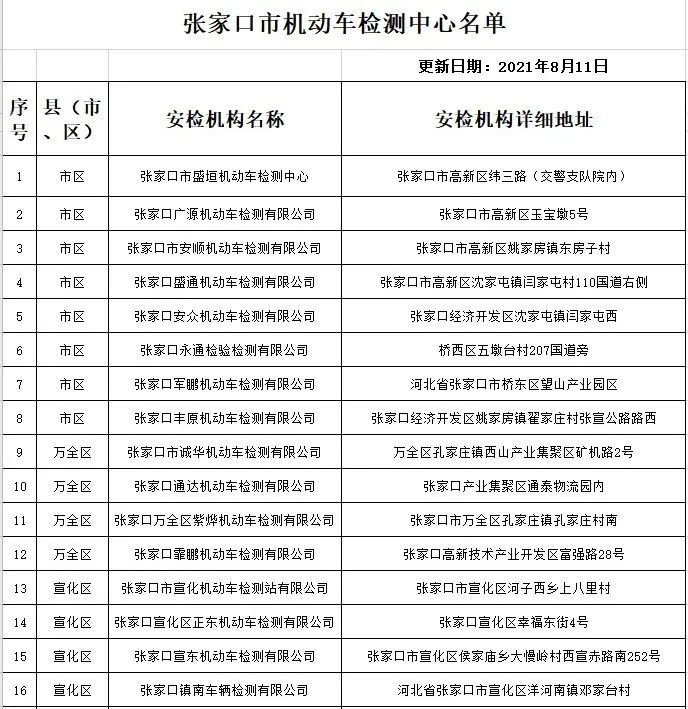 张家口市机动车检测中心名单

更新日期：2021年8月11日

| 序号 | 县（市、区） | 安检机构名称 | 安检机构详细地址 |
|---|---|---|---|
| 1 | 市区 | 张家口市盛垣机动车检测中心 | 张家口市高新区纬三路（交警支队院内） |
| 2 | 市区 | 张家口广源机动车检测有限公司 | 张家口市高新区玉宝墩5号 |
| 3 | 市区 | 张家口市安顺机动车检测有限公司 | 张家口市高新区姚家房镇东房子村 |
| 4 | 市区 | 张家口盛通机动车检测有限公司 | 张家口市高新区沈家屯镇闫家屯村110国道右侧 |
| 5 | 市区 | 张家口安众机动车检测有限公司 | 张家口经济开发区沈家屯镇闫家屯西 |
| 6 | 市区 | 张家口永通检验检测有限公司 | 桥西区五墩台村207国道旁 |
| 7 | 市区 | 张家口军鹏机动车检测有限公司 | 河北省张家口市桥东区望山产业园区 |
| 8 | 市区 | 张家口丰原机动车检测有限公司 | 张家口经济开发区姚家房镇翟家庄村张宣公路路西 |
| 9 | 万全区 | 张家口市诚华机动车检测有限公司 | 万全区孔家庄镇西山产业集聚区矿机路2号 |
| 10 | 万全区 | 张家口通达机动车检测有限公司 | 张家口产业集聚区通泰物流园内 |
| 11 | 万全区 | 张家口万全区紫烨机动车检测有限公司 | 张家口市万全区孔家庄镇孔家庄村南 |
| 12 | 万全区 | 张家口霏鹏机动车检测有限公司 | 张家口高新技术产业开发区富强路28号 |
| 13 | 宣化区 | 张家口市宣化机动车检测站有限公司 | 张家口市宣化区河子西乡上八里村 |
| 14 | 宣化区 | 张家口宣化区正东机动车检测有限公司 | 张家口宣化区幸福东街4号 |
| 15 | 宣化区 | 张家口宣东机动车检测有限公司 | 张家口市宣化区侯家庙乡大慢岭村西宣赤路南252号 |
| 16 | 宣化区 | 张家口镇南车辆检测有限公司 | 河北省张家口市宣化区洋河南镇邓家台村 |